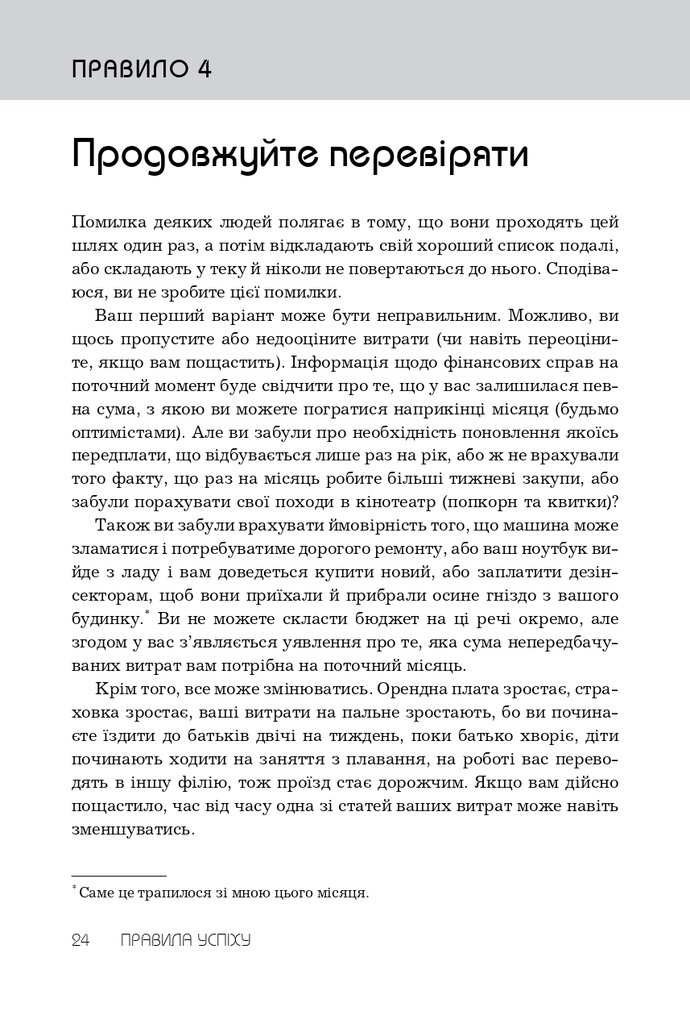 ПРАВИЛО 4

Продовжуйте перевіряти

Помилка деяких людей полягає в тому, що вони проходять цей шлях один раз, а потім відкладають свій хороший список подалі, або складають у теку й ніколи не повертаються до нього. Сподіваюся, ви не зробите цієї помилки.

Ваш перший варіант може бути неправильним. Можливо, ви щось пропустите або недооціните витрати (чи навіть переоціните, якщо вам пощастить). Інформація щодо фінансових справ на поточний момент буде свідчити про те, що у вас залишилася певна сума, з якою ви можете погратися наприкінці місяця (будьмо оптимістами). Але ви забули про необхідність поновлення якоїсь передплати, що відбувається лише раз на рік, або ж не врахували того факту, що раз на місяць робите більші тижневі закупи, або забули порахувати свої походи в кінотеатр (попкорн та квитки)?

Також ви забули врахувати ймовірність того, що машина може зламатися і потребуватиме дорогого ремонту, або ваш ноутбук вийде з ладу і вам доведеться купити новий, або заплатити дезінсекторам, щоб вони приїхали й прибрали осине гніздо з вашого будинку.* Ви не можете скласти бюджет на ці речі окремо, але згодом у вас з'являється уявлення про те, яка сума непередбачуваних витрат вам потрібна на поточний місяць.

Крім того, все може змінюватись. Орендна плата зростає, страховка зростає, ваші витрати на пальне зростають, бо ви починаєте їздити до батьків двічі на тиждень, поки батько хворіє, діти починають ходити на заняття з плавання, на роботі вас переводять в іншу філію, тож проїзд стає дорожчим. Якщо вам дійсно пощастило, час від часу одна зі статей ваших витрат може навіть зменшуватись.

* Саме це трапилося зі мною цього місяця.

24 ПРАВИЛА УСПІХУ